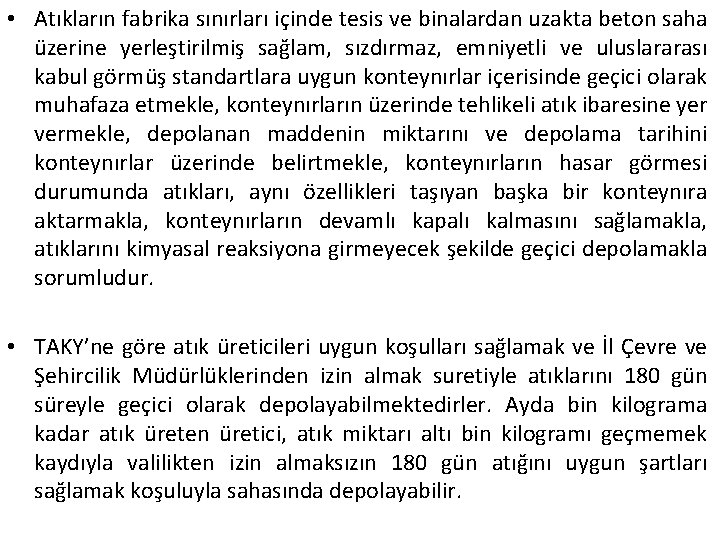 • Atıkların fabrika sınırları içinde tesis ve binalardan uzakta beton saha üzerine yerleştirilmiş sağlam, sızdırmaz, emniyetli ve uluslararası kabul görmüş standartlara uygun konteynırlar içerisinde geçici olarak muhafaza etmekle, konteynırların üzerinde tehlikeli atık ibaresine yer vermekle, depolanan maddenin miktarını ve depolama tarihini konteynırlar üzerinde belirtmekle, konteynırların hasar görmesi durumunda atıkları, aynı özellikleri taşıyan başka bir konteynıra aktarmakla, konteynırların devamlı kapalı kalmasını sağlamakla, atıklarını kimyasal reaksiyona girmeyecek şekilde geçici depolamakla sorumludur.

• TAKY'ne göre atık üreticileri uygun koşulları sağlamak ve İl Çevre ve Şehircilik Müdürlüklerinden izin almak suretiyle atıklarını 180 gün süreyle geçici olarak depolayabilmektedirler. Ayda bin kilograma kadar atık üreten üretici, atık miktarı altı bin kilogramı geçmemek kaydıyla valilikten izin almaksızın 180 gün atığını uygun şartları sağlamak koşuluyla sahasında depolayabilir.